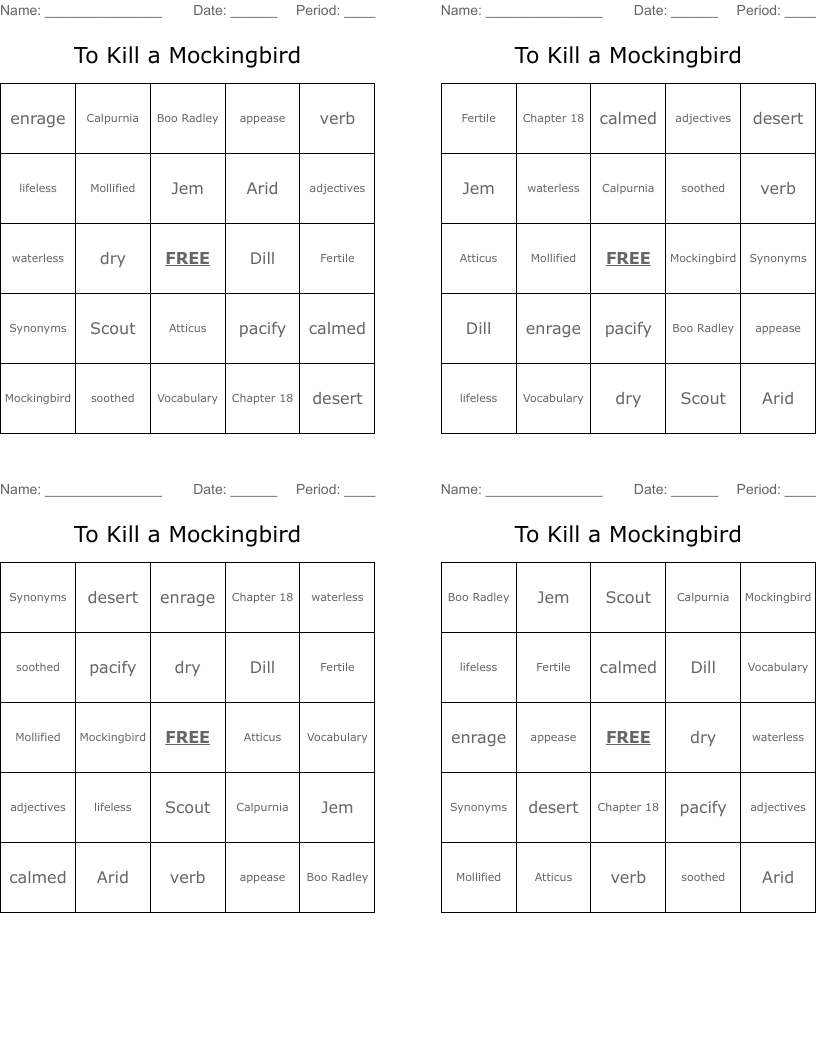 Name: _______________ Date: ______ Period: ____

To Kill a Mockingbird

| enrage | Calpurnia | Boo Radley | appease | verb |
|---|---|---|---|---|
| lifeless | Mollified | Jem | Arid | adjectives |
| waterless | dry | FREE | Dill | Fertile |
| Synonyms | Scout | Atticus | pacify | calmed |
| Mockingbird | soothed | Vocabulary | Chapter 18 | desert |

Name: _______________ Date: ______ Period: ____

To Kill a Mockingbird

| Fertile | Chapter 18 | calmed | adjectives | desert |
|---|---|---|---|---|
| Jem | waterless | Calpurnia | soothed | verb |
| Atticus | Mollified | FREE | Mockingbird | Synonyms |
| Dill | enrage | pacify | Boo Radley | appease |
| lifeless | Vocabulary | dry | Scout | Arid |

Name: _______________ Date: ______ Period: ____

To Kill a Mockingbird

| Synonyms | desert | enrage | Chapter 18 | waterless |
|---|---|---|---|---|
| soothed | pacify | dry | Dill | Fertile |
| Mollified | Mockingbird | FREE | Atticus | Vocabulary |
| adjectives | lifeless | Scout | Calpurnia | Jem |
| calmed | Arid | verb | appease | Boo Radley |

Name: _______________ Date: ______ Period: ____

To Kill a Mockingbird

| Boo Radley | Jem | Scout | Calpurnia | Mockingbird |
|---|---|---|---|---|
| lifeless | Fertile | calmed | Dill | Vocabulary |
| enrage | appease | FREE | dry | waterless |
| Synonyms | desert | Chapter 18 | pacify | adjectives |
| Mollified | Atticus | verb | soothed | Arid |